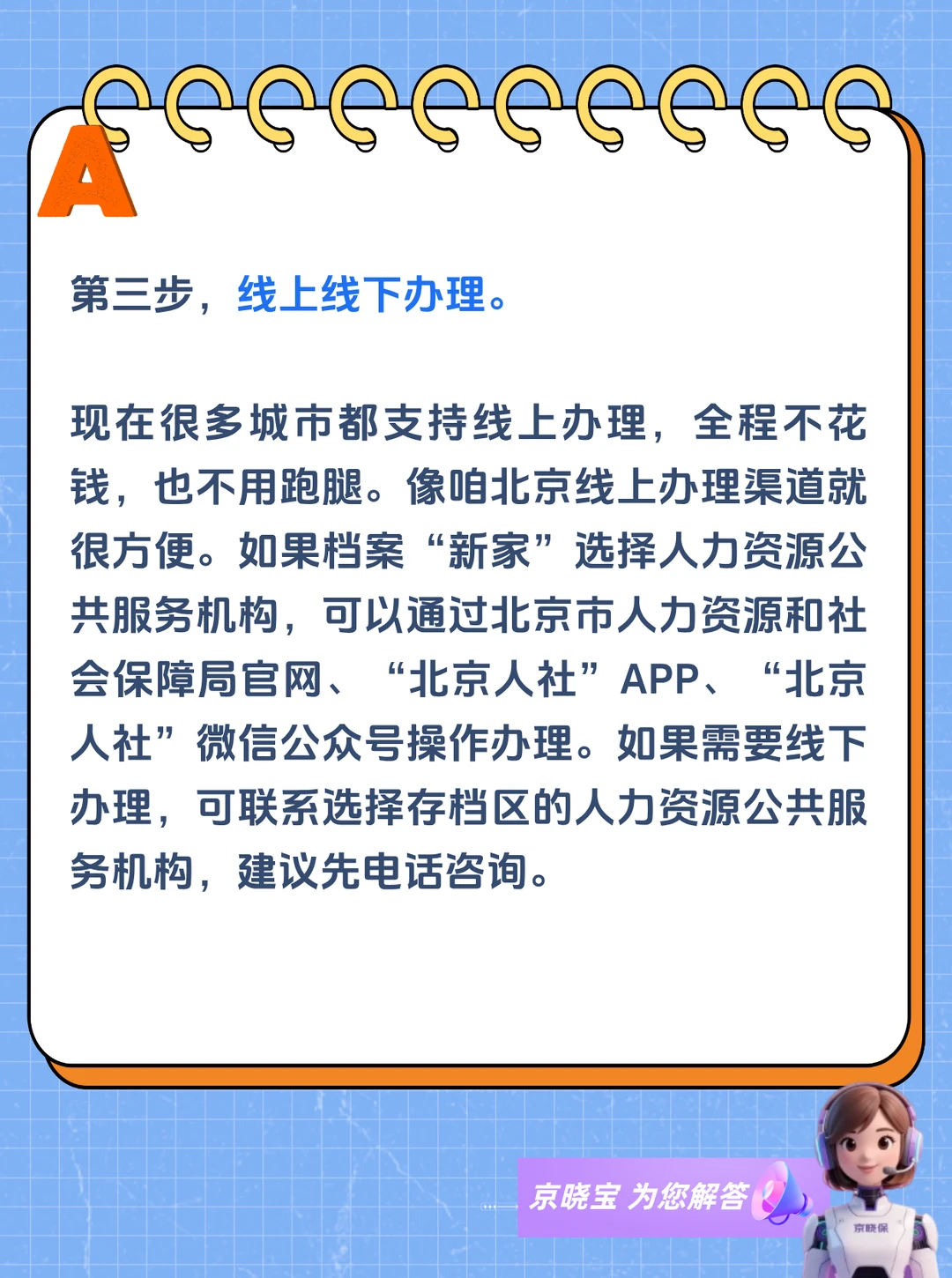 A

第三步，线上线下办理。

现在很多城市都支持线上办理，全程不花钱，也不用跑腿。像咱北京线上办理渠道就很方便。如果档案“新家”选择人力资源公共服务机构，可以通过北京市人力资源和社会保障局官网、“北京人社”APP、“北京人社”微信公众号操作办理。如果需要线下办理，可联系选择存档区的人力资源公共服务机构，建议先电话咨询。

京晓宝 为您解答

京晓保